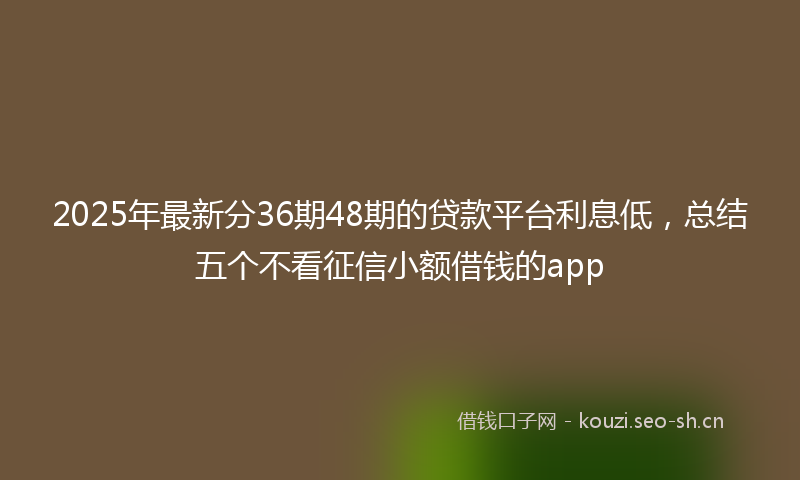 2025年最新分36期48期的贷款平台利息低，总结五个不看征信小额借钱的app

借钱口子网 - kouzi.seo-sh.cn